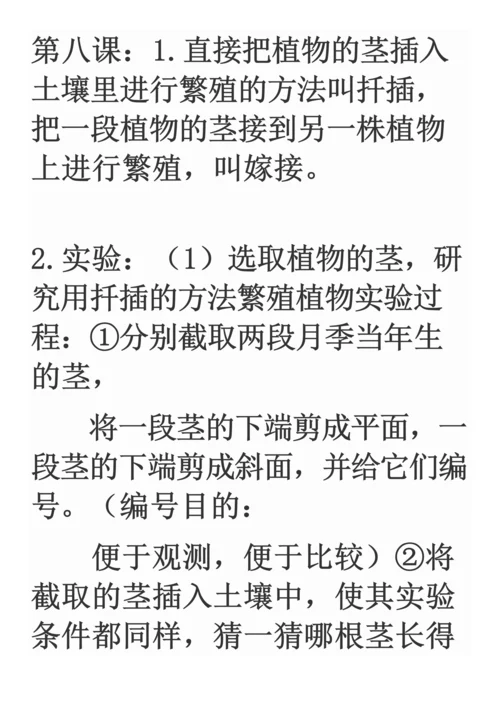 第八课：1.直接把植物的茎插入土壤里进行繁殖的方法叫扦插，把一段植物的茎接到另一株植物上进行繁殖，叫嫁接。

2.实验：（1）选取植物的茎，研究用扦插的方法繁殖植物实验过程：①分别截取两段月季当年生的茎，

将一段茎的下端剪成平面，一段茎的下端剪成斜面，并给它们编号。（编号目的：

便于观测，便于比较）②将截取的茎插入土壤中，使其实验条件都同样，猜一猜哪根茎长得